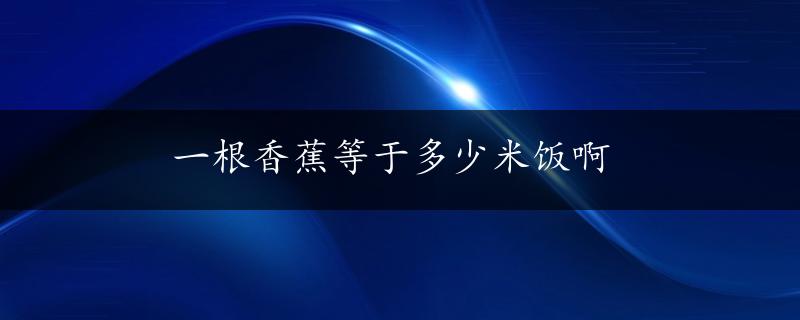 一根香蕉等于多少米饭啊